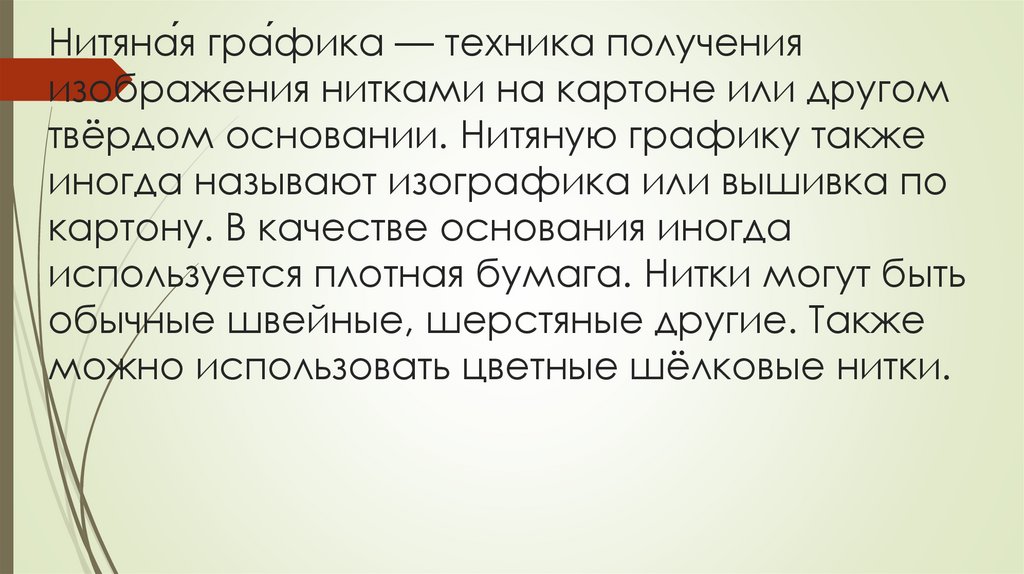 Нитяна́я гра́фика — техника получения изображения нитками на картоне или другом твёрдом основании. Нитяную графику также иногда называют изографика или вышивка по картону. В качестве основания иногда используется плотная бумага. Нитки могут быть обычные швейные, шерстяные другие. Также можно использовать цветные шёлковые нитки.